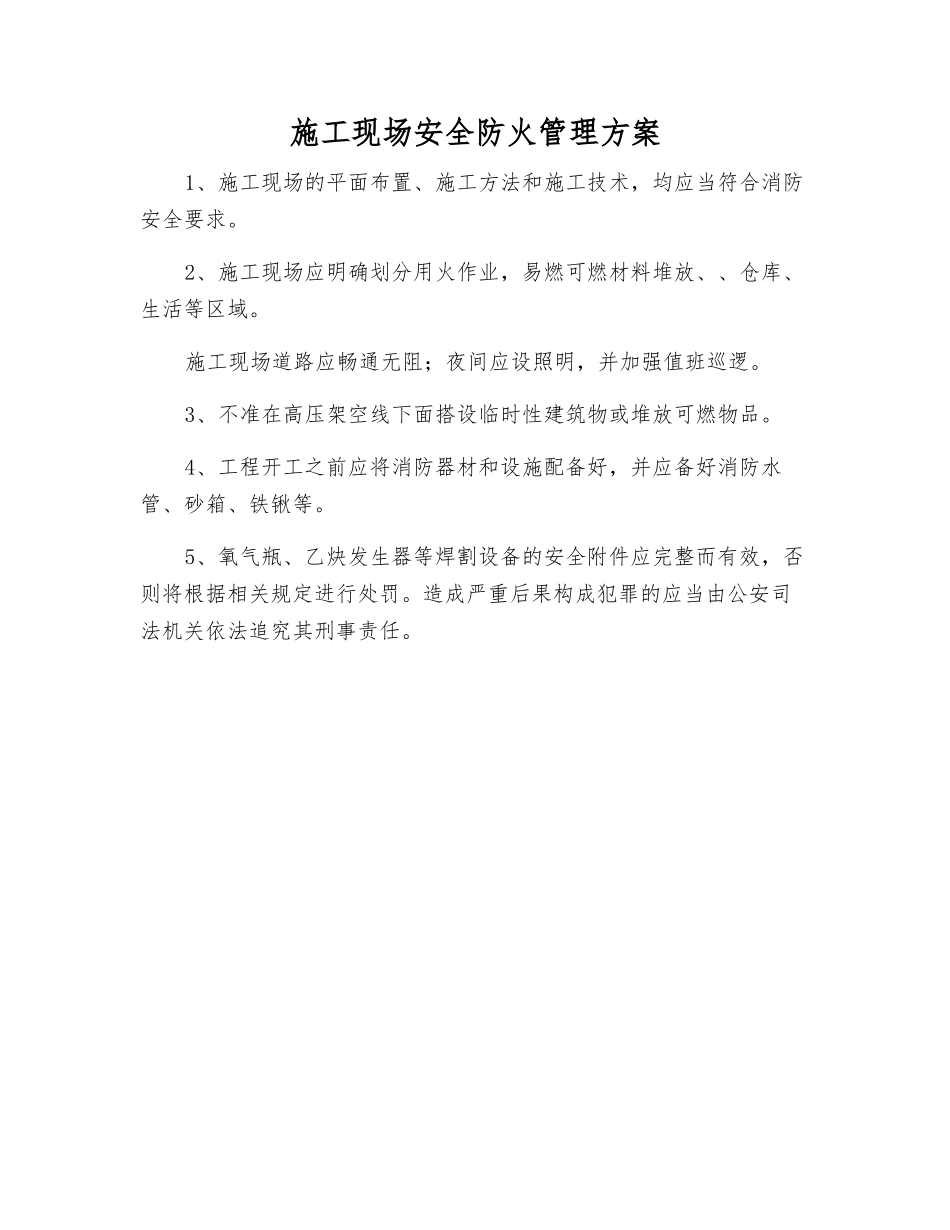 施工现场安全防火管理方案

1、施工现场的平面布置、施工方法和施工技术，均应当符合消防安全要求。

2、施工现场应明确划分用火作业，易燃可燃材料堆放、、仓库、生活等区域。

施工现场道路应畅通无阻；夜间应设照明，并加强值班巡逻。

3、不准在高压架空线下面搭设临时性建筑物或堆放可燃物品。

4、工程开工之前应将消防器材和设施配备好，并应备好消防水管、砂箱、铁锹等。

5、氧气瓶、乙炔发生器等焊割设备的安全附件应完整而有效，否则将根据相关规定进行处罚。造成严重后果构成犯罪的应当由公安司法机关依法追究其刑事责任。